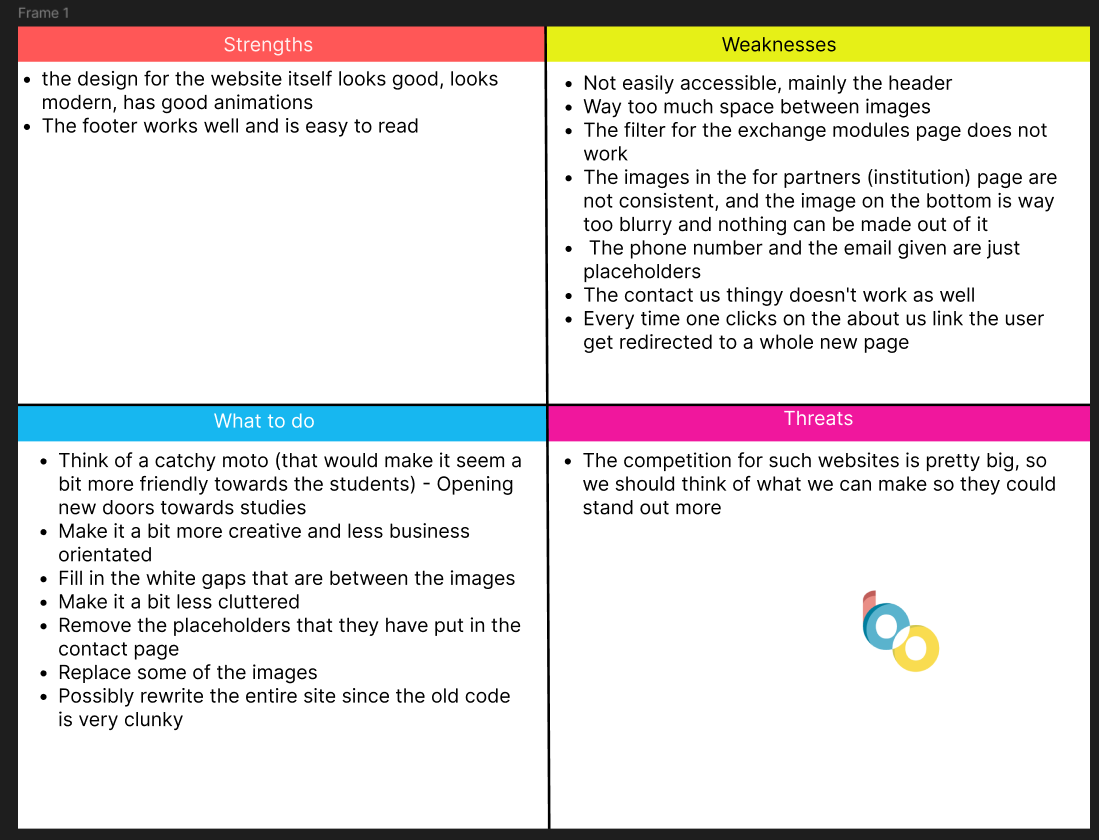 Frame 1

Strengths

- the design for the website itself looks good, looks modern, has good animations
- The footer works well and is easy to read

Weaknesses

- Not easily accessible, mainly the header
- Way too much space between images
- The filter for the exchange modules page does not work
- The images in the for partners (institution) page are not consistent, and the image on the bottom is way too blurry and nothing can be made out of it
- The phone number and the email given are just placeholders
- The contact us thingy doesn't work as well
- Every time one clicks on the about us link the user get redirected to a whole new page

What to do

- Think of a catchy moto (that would make it seem a bit more friendly towards the students) - Opening new doors towards studies
- Make it a bit more creative and less business orientated
- Fill in the white gaps that are between the images
- Make it a bit less cluttered
- Remove the placeholders that they have put in the contact page
- Replace some of the images
- Possibly rewrite the entire site since the old code is very clunky

Threats

- The competition for such websites is pretty big, so we should think of what we can make so they could stand out more